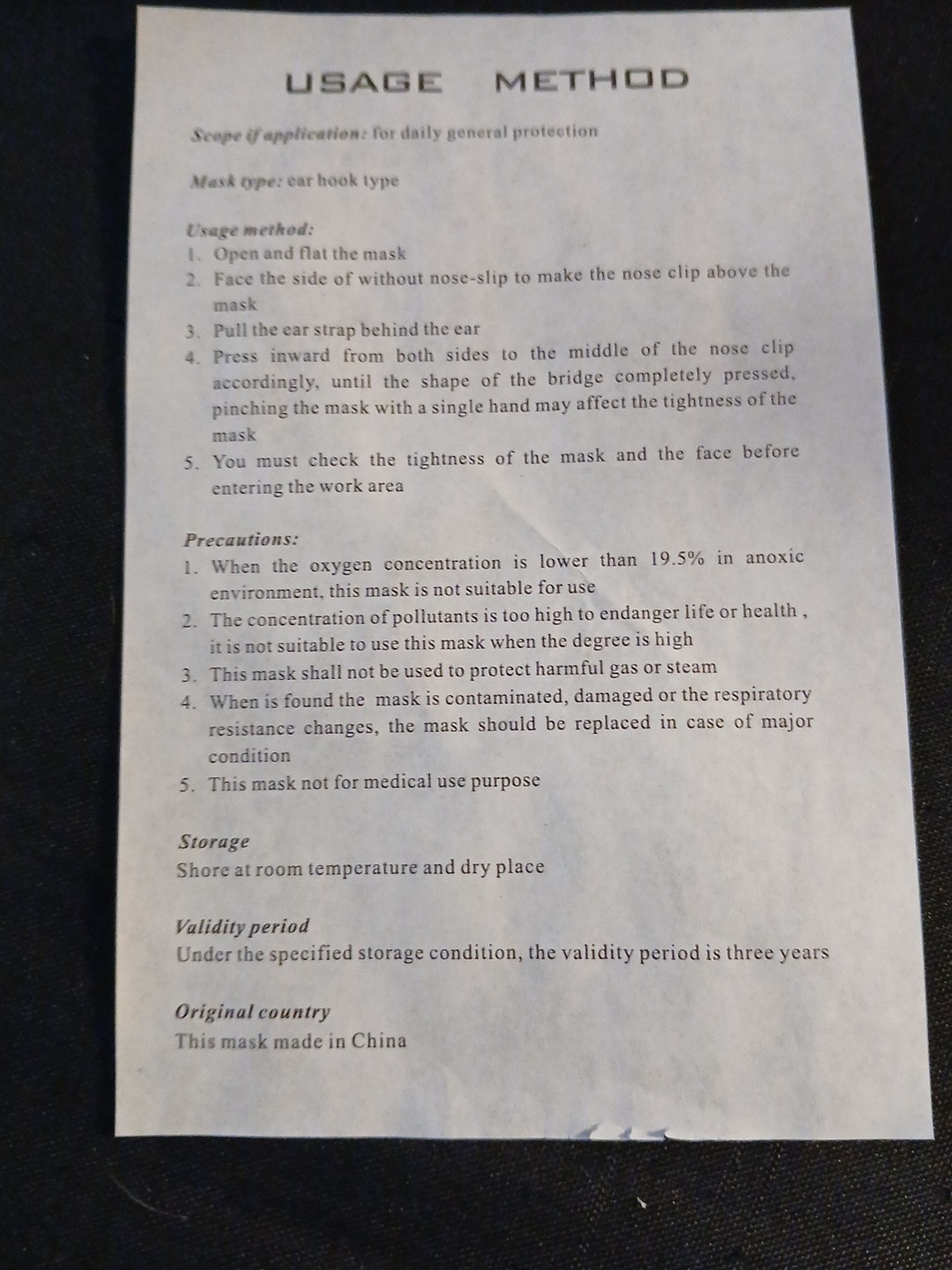 USAGE METHOD

Scope if application: for daily general protection

Mask type: ear hook type

Usage method:
1. Open and flat the mask
2. Face the side of without nose-slip to make the nose clip above the mask
3. Pull the ear strap behind the ear
4. Press inward from both sides to the middle of the nose clip accordingly, until the shape of the bridge completely pressed, pinching the mask with a single hand may affect the tightness of the mask
5. You must check the tightness of the mask and the face before entering the work area

Precautions:
1. When the oxygen concentration is lower than 19.5% in anoxic environment, this mask is not suitable for use
2. The concentration of pollutants is too high to endanger life or health , it is not suitable to use this mask when the degree is high
3. This mask shall not be used to protect harmful gas or steam
4. When is found the mask is contaminated, damaged or the respiratory resistance changes, the mask should be replaced in case of major condition
5. This mask not for medical use purpose

Storage
Shore at room temperature and dry place

Validity period
Under the specified storage condition, the validity period is three years

Original country
This mask made in China